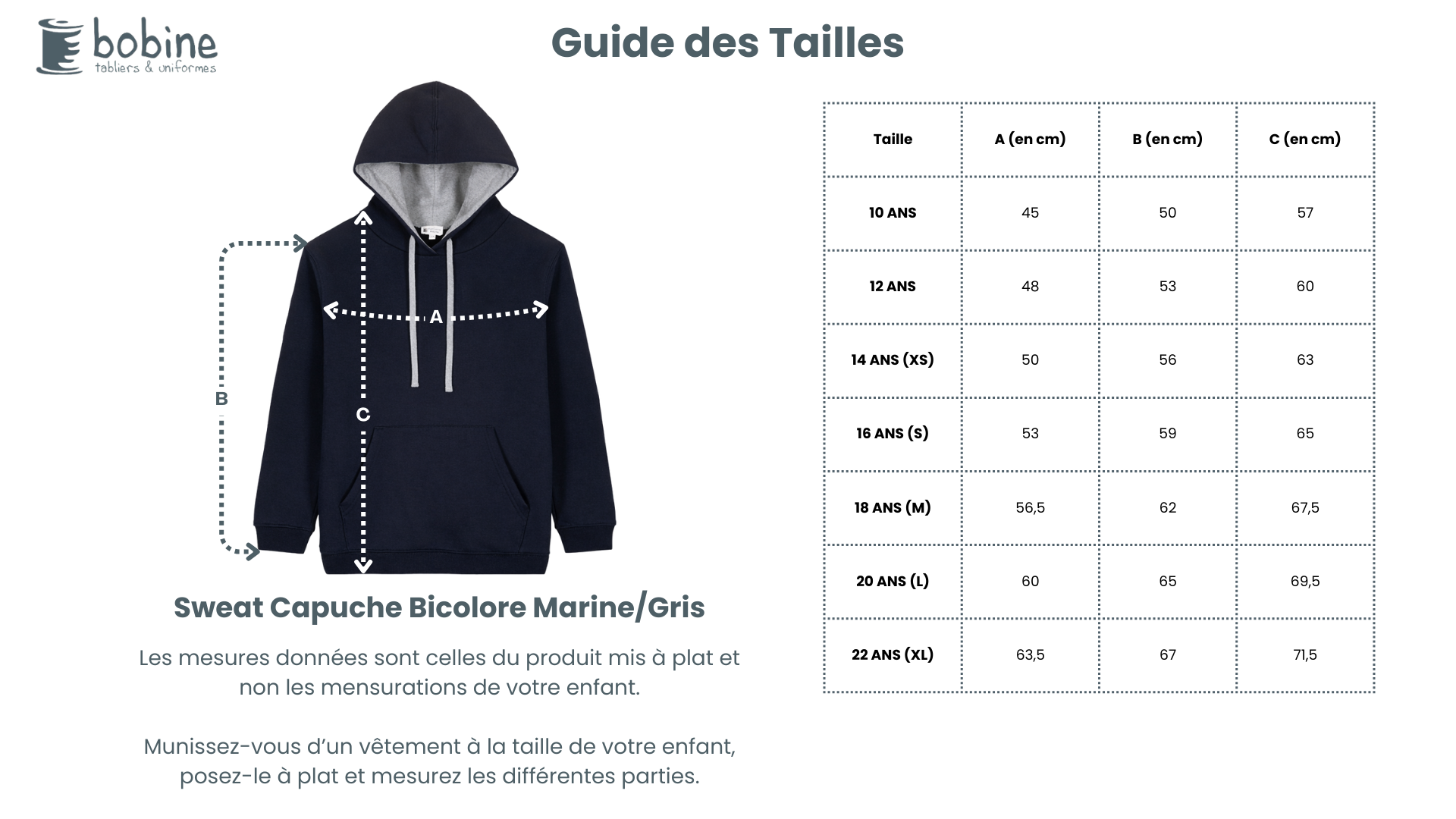 bobine
tabliers & uniformes

Guide des Tailles

A
B
C

Sweat Capuche Bicolore Marine/Gris

Les mesures données sont celles du produit mis à plat et non les mensurations de votre enfant.

Munissez-vous d'un vêtement à la taille de votre enfant, posez-le à plat et mesurez les différentes parties.

| Taille | A (en cm) | B (en cm) | C (en cm) |
|---|---|---|---|
| 10 ANS | 45 | 50 | 57 |
| 12 ANS | 48 | 53 | 60 |
| 14 ANS (XS) | 50 | 56 | 63 |
| 16 ANS (S) | 53 | 59 | 65 |
| 18 ANS (M) | 56,5 | 62 | 67,5 |
| 20 ANS (L) | 60 | 65 | 69,5 |
| 22 ANS (XL) | 63,5 | 67 | 71,5 |